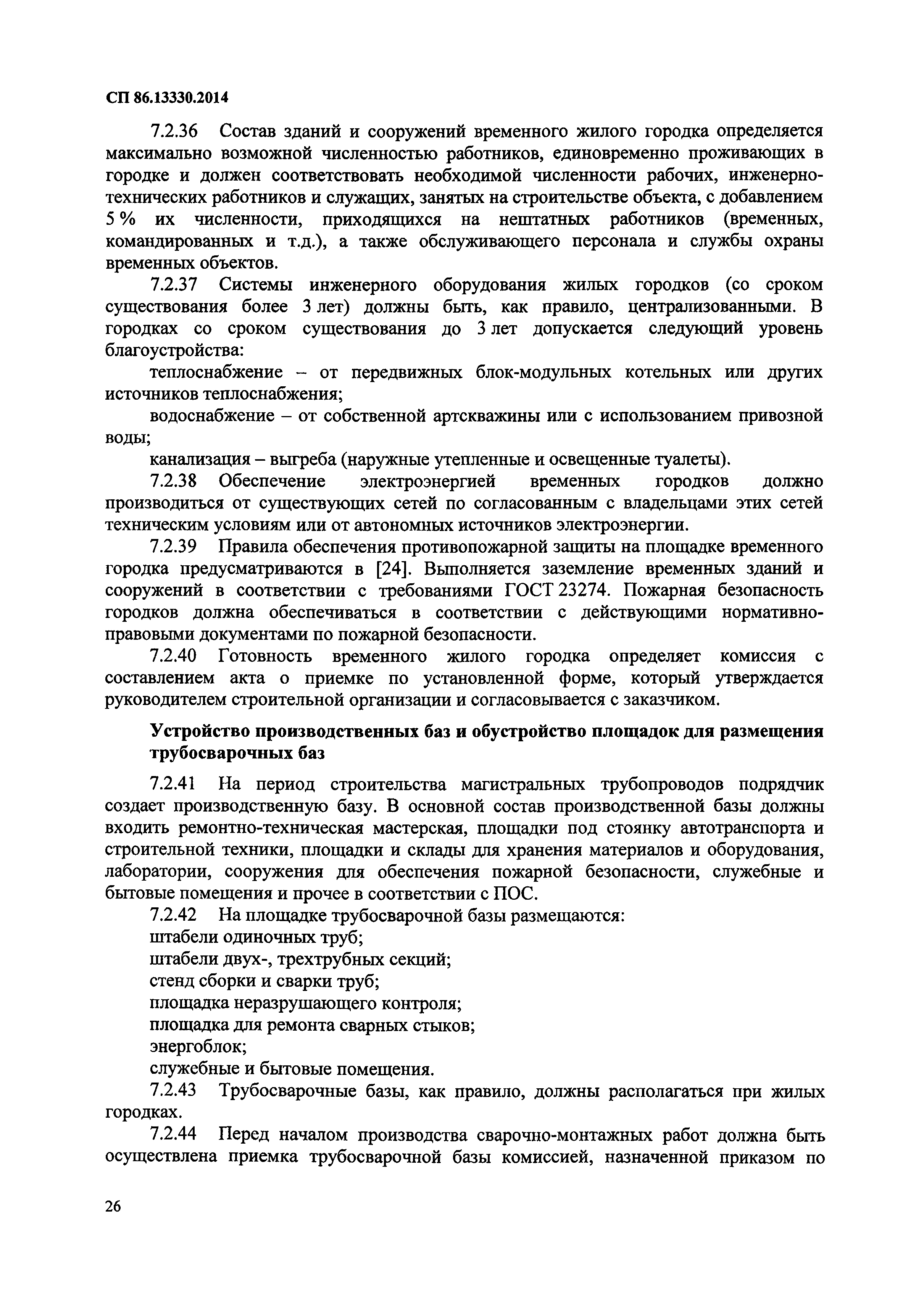 СП 86.13330.2014

7.2.36 Состав зданий и сооружений временного жилого городка определяется максимально возможной численностью работников, единовременно проживающих в городке и должен соответствовать необходимой численности рабочих, инженерно-технических работников и служащих, занятых на строительстве объекта, с добавлением 5 % их численности, приходящихся на нештатных работников (временных, командированных и т.д.), а также обслуживающего персонала и службы охраны временных объектов.

7.2.37 Системы инженерного оборудования жилых городков (со сроком существования более 3 лет) должны быть, как правило, централизованными. В городках со сроком существования до 3 лет допускается следующий уровень благоустройства:

теплоснабжение – от передвижных блок-модульных котельных или других источников теплоснабжения;

водоснабжение – от собственной артскважины или с использованием привозной воды;

канализация – выгреба (наружные утепленные и освещенные туалеты).

7.2.38 Обеспечение электроэнергией временных городков должно производиться от существующих сетей по согласованным с владельцами этих сетей техническим условиям или от автономных источников электроэнергии.

7.2.39 Правила обеспечения противопожарной защиты на площадке временного городка предусматриваются в [24]. Выполняется заземление временных зданий и сооружений в соответствии с требованиями ГОСТ 23274. Пожарная безопасность городков должна обеспечиваться в соответствии с действующими нормативно-правовыми документами по пожарной безопасности.

7.2.40 Готовность временного жилого городка определяет комиссия с составлением акта о приемке по установленной форме, который утверждается руководителем строительной организации и согласовывается с заказчиком.

Устройство производственных баз и обустройство площадок для размещения трубосварочных баз

7.2.41 На период строительства магистральных трубопроводов подрядчик создает производственную базу. В основной состав производственной базы должны входить ремонтно-техническая мастерская, площадки под стоянку автотранспорта и строительной техники, площадки и склады для хранения материалов и оборудования, лаборатории, сооружения для обеспечения пожарной безопасности, служебные и бытовые помещения и прочее в соответствии с ПОС.

7.2.42 На площадке трубосварочной базы размещаются:

штабели одиночных труб;

штабели двух-, трехтрубных секций;

стенд сборки и сварки труб;

площадка неразрушающего контроля;

площадка для ремонта сварных стыков;

энергоблок;

служебные и бытовые помещения.

7.2.43 Трубосварочные базы, как правило, должны располагаться при жилых городках.

7.2.44 Перед началом производства сварочно-монтажных работ должна быть осуществлена приемка трубосварочной базы комиссией, назначенной приказом по

26